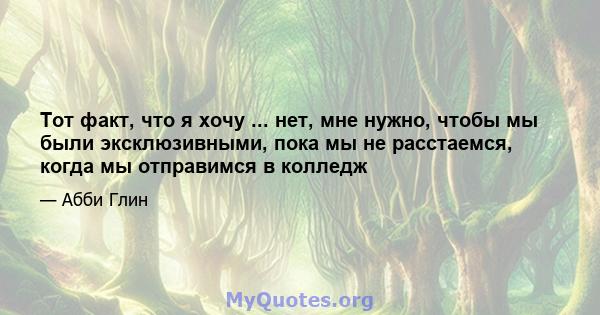 Тот факт, что я хочу ... нет, мне нужно, чтобы мы были эксклюзивными, пока мы не расстаемся, когда мы отправимся в колледж

— Абби Глин

MyQuotes.org